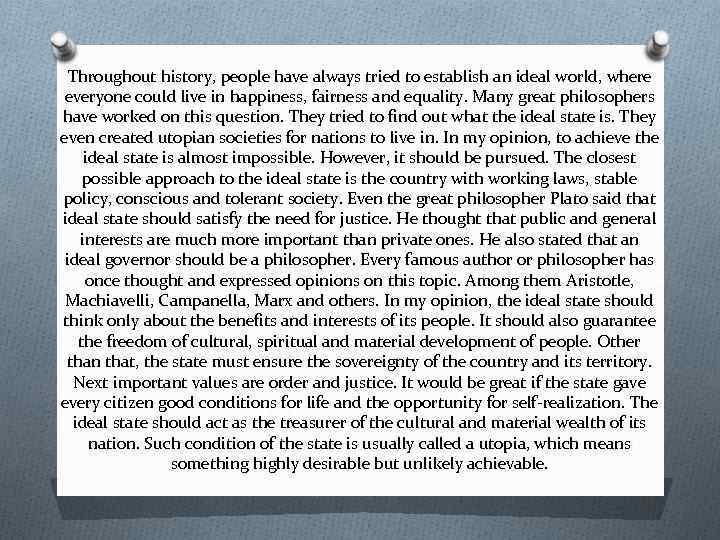 Throughout history, people have always tried to establish an ideal world, where everyone could live in happiness, fairness and equality. Many great philosophers have worked on this question. They tried to find out what the ideal state is. They even created utopian societies for nations to live in. In my opinion, to achieve the ideal state is almost impossible. However, it should be pursued. The closest possible approach to the ideal state is the country with working laws, stable policy, conscious and tolerant society. Even the great philosopher Plato said that ideal state should satisfy the need for justice. He thought that public and general interests are much more important than private ones. He also stated that an ideal governor should be a philosopher. Every famous author or philosopher has once thought and expressed opinions on this topic. Among them Aristotle, Machiavelli, Campanella, Marx and others. In my opinion, the ideal state should think only about the benefits and interests of its people. It should also guarantee the freedom of cultural, spiritual and material development of people. Other than that, the state must ensure the sovereignty of the country and its territory. Next important values are order and justice. It would be great if the state gave every citizen good conditions for life and the opportunity for self-realization. The ideal state should act as the treasurer of the cultural and material wealth of its nation. Such condition of the state is usually called a utopia, which means something highly desirable but unlikely achievable.